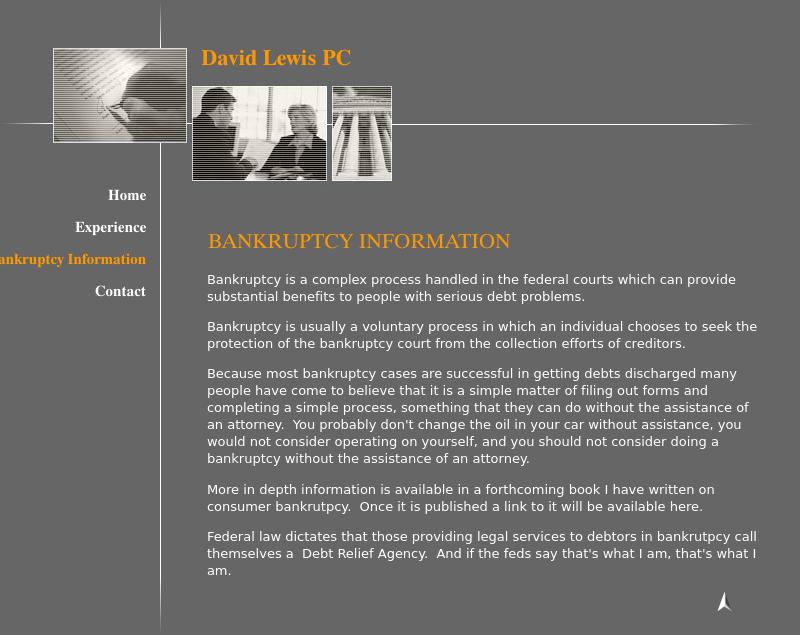 David Lewis PC

Home

Experience

ankruptcy Information

Contact

BANKRUPTCY INFORMATION

Bankruptcy is a complex process handled in the federal courts which can provide substantial benefits to people with serious debt problems.

Bankruptcy is usually a voluntary process in which an individual chooses to seek the protection of the bankruptcy court from the collection efforts of creditors.

Because most bankruptcy cases are successful in getting debts discharged many people have come to believe that it is a simple matter of filing out forms and completing a simple process, something that they can do without the assistance of an attorney. You probably don't change the oil in your car without assistance, you would not consider operating on yourself, and you should not consider doing a bankruptcy without the assistance of an attorney.

More in depth information is available in a forthcoming book I have written on consumer bankrutpcy. Once it is published a link to it will be available here.

Federal law dictates that those providing legal services to debtors in bankrutpcy call themselves a Debt Relief Agency. And if the feds say that's what I am, that's what I am.